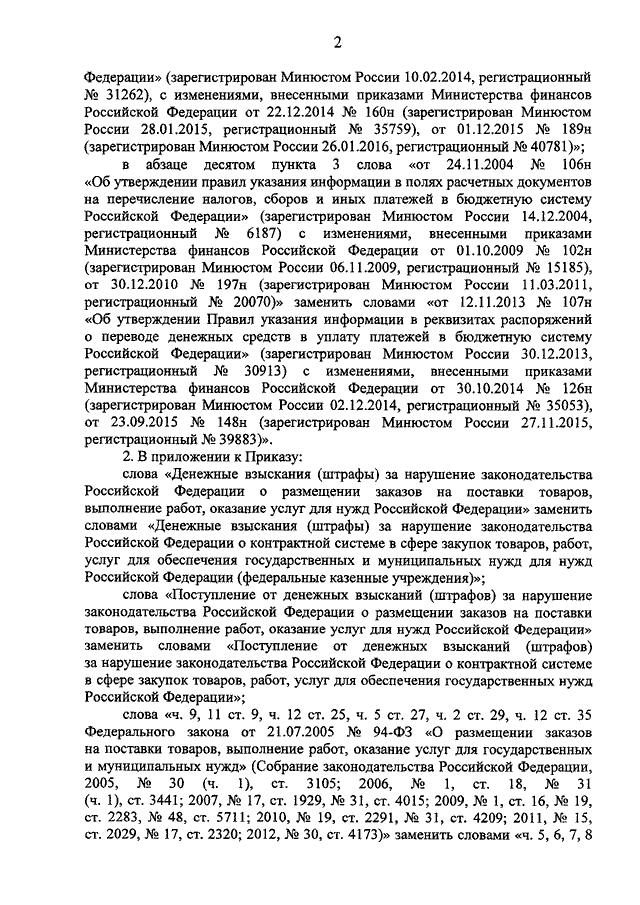 2

Федерации» (зарегистрирован Минюстом России 10.02.2014, регистрационный № 31262), с изменениями, внесенными приказами Министерства финансов Российской Федерации от 22.12.2014 № 160н (зарегистрирован Минюстом России 28.01.2015, регистрационный № 35759), от 01.12.2015 № 189н (зарегистрирован Минюстом России 26.01.2016, регистрационный № 40781)»;

в абзаце десятом пункта 3 слова «от 24.11.2004 № 106н «Об утверждении правил указания информации в полях расчетных документов на перечисление налогов, сборов и иных платежей в бюджетную систему Российской Федерации» (зарегистрирован Минюстом России 14.12.2004, регистрационный № 6187) с изменениями, внесенными приказами Министерства финансов Российской Федерации от 01.10.2009 № 102н (зарегистрирован Минюстом России 06.11.2009, регистрационный № 15185), от 30.12.2010 № 197н (зарегистрирован Минюстом России 11.03.2011, регистрационный № 20070)» заменить словами «от 12.11.2013 № 107н «Об утверждении Правил указания информации в реквизитах распоряжений о переводе денежных средств в уплату платежей в бюджетную систему Российской Федерации» (зарегистрирован Минюстом России 30.12.2013, регистрационный № 30913) с изменениями, внесенными приказами Министерства финансов Российской Федерации от 30.10.2014 № 126н (зарегистрирован Минюстом России 02.12.2014, регистрационный № 35053), от 23.09.2015 № 148н (зарегистрирован Минюстом России 27.11.2015, регистрационный № 39883)».

2. В приложении к Приказу:

слова «Денежные взыскания (штрафы) за нарушение законодательства Российской Федерации о размещении заказов на поставки товаров, выполнение работ, оказание услуг для нужд Российской Федерации» заменить словами «Денежные взыскания (штрафы) за нарушение законодательства Российской Федерации о контрактной системе в сфере закупок товаров, работ, услуг для обеспечения государственных и муниципальных нужд для нужд Российской Федерации (федеральные казенные учреждения)»;

слова «Поступление от денежных взысканий (штрафов) за нарушение законодательства Российской Федерации о размещении заказов на поставки товаров, выполнение работ, оказание услуг для нужд Российской Федерации» заменить словами «Поступление от денежных взысканий (штрафов) за нарушение законодательства Российской Федерации о контрактной системе в сфере закупок товаров, работ, услуг для обеспечения государственных нужд Российской Федерации»;

слова «ч. 9, 11 ст. 9, ч. 12 ст. 25, ч. 5 ст. 27, ч. 2 ст. 29, ч. 12 ст. 35 Федерального закона от 21.07.2005 № 94-ФЗ «О размещении заказов на поставки товаров, выполнение работ, оказание услуг для государственных и муниципальных нужд» (Собрание законодательства Российской Федерации, 2005, № 30 (ч. 1), ст. 3105; 2006, № 1, ст. 18, № 31 (ч. 1), ст. 3441; 2007, № 17, ст. 1929, № 31, ст. 4015; 2009, № 1, ст. 16, № 19, ст. 2283, № 48, ст. 5711; 2010, № 19, ст. 2291, № 31, ст. 4209; 2011, № 15, ст. 2029, № 17, ст. 2320; 2012, № 30, ст. 4173)» заменить словами «ч. 5, 6, 7, 8